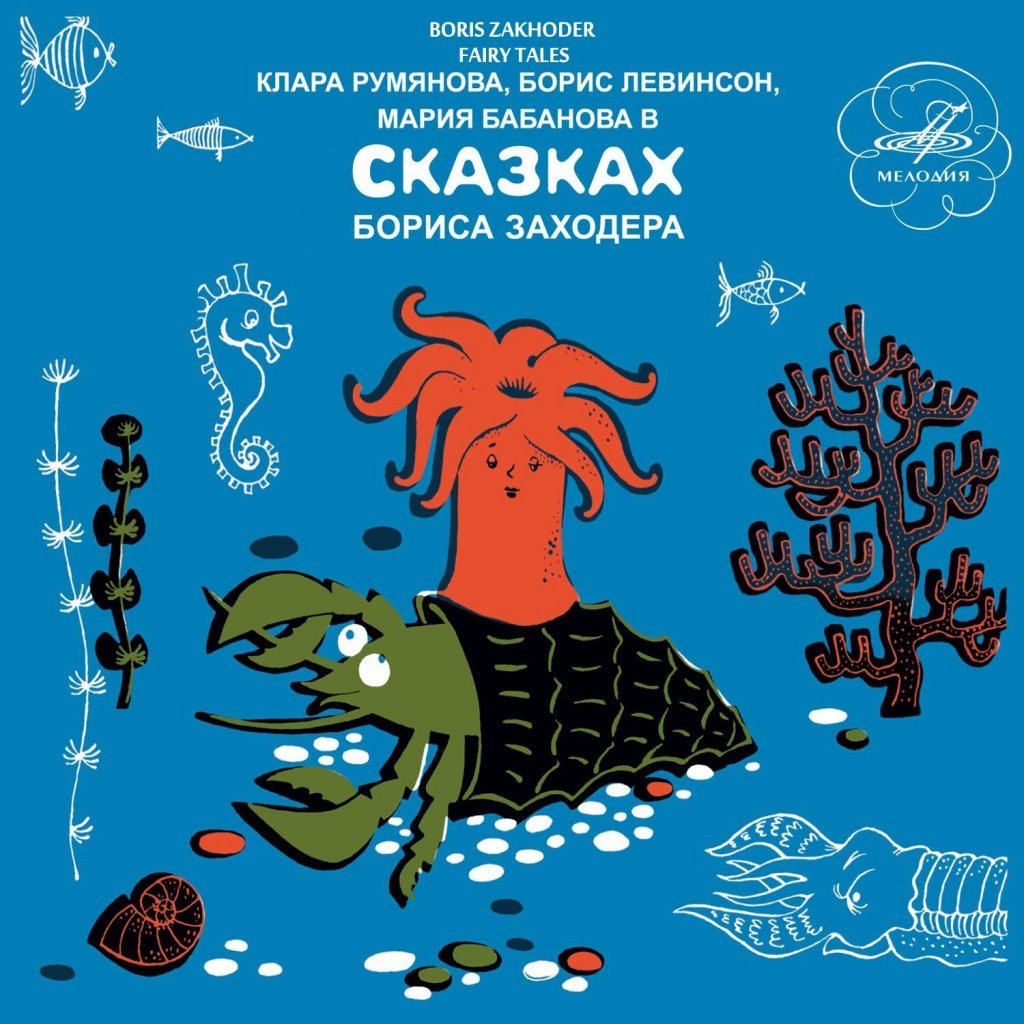 BORIS ZAKHODER
FAIRY TALES
КЛАРА РУМЯНОВА, БОРИС ЛЕВИНСОН, МАРИЯ БАБАНОВА В
СКАЗКАХ
БОРИСА ЗАХОДЕРА

МЕЛОДИЯ